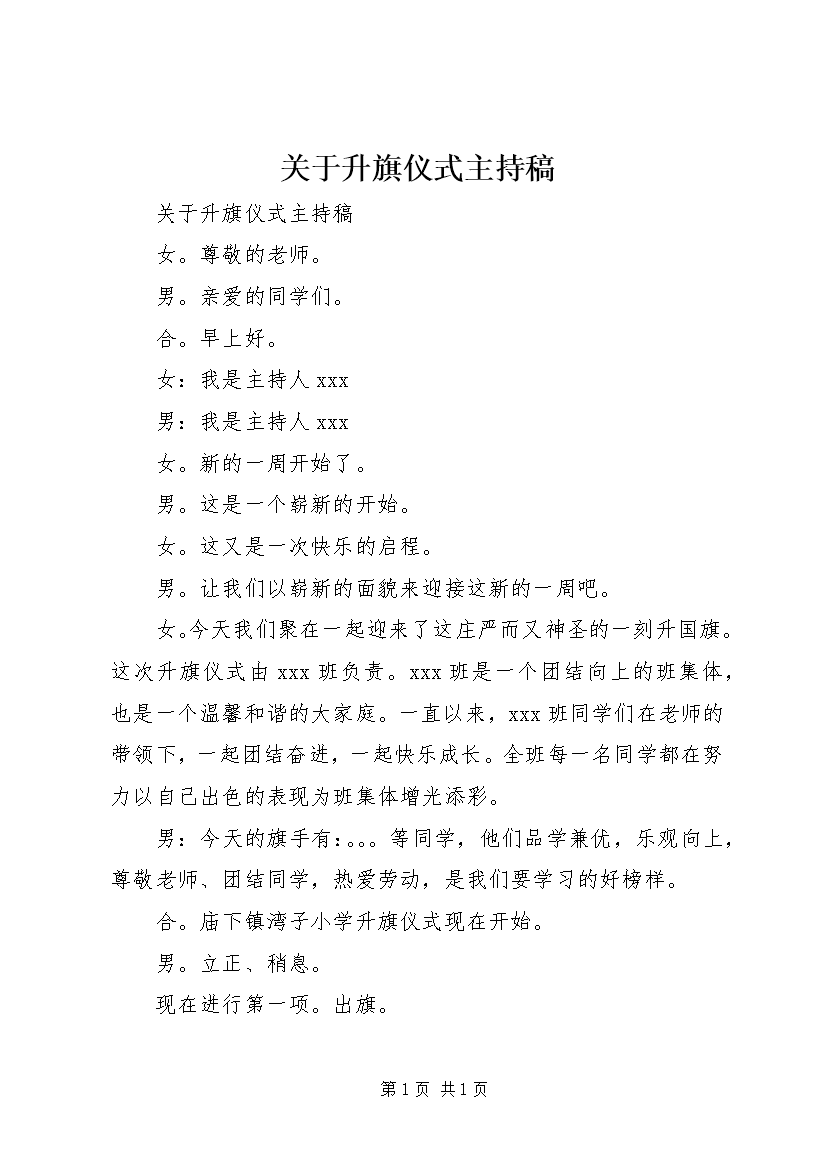 关于升旗仪式主持稿

关于升旗仪式主持稿

女。尊敬的老师。

男。亲爱的同学们。

合。早上好。

女：我是主持人 xxx

男：我是主持人 xxx

女。新的一周开始了。

男。这是一个崭新的开始。

女。这又是一次快乐的启程。

男。让我们以崭新的面貌来迎接这新的一周吧。

女。今天我们聚在一起迎来了这庄严而又神圣的一刻升国旗。这次升旗仪式由 xxx 班负责。xxx 班是一个团结向上的班集体，也是一个温馨和谐的大家庭。一直以来，xxx 班同学们在老师的带领下，一起团结奋进，一起快乐成长。全班每一名同学都在努力以自己出色的表现为班集体增光添彩。

男：今天的旗手有：。。。等同学，他们品学兼优，乐观向上，尊敬老师、团结同学，热爱劳动，是我们要学习的好榜样。

合。庙下镇湾子小学升旗仪式现在开始。

男。立正、稍息。

现在进行第一项。出旗。

第 1 页 共 1 页